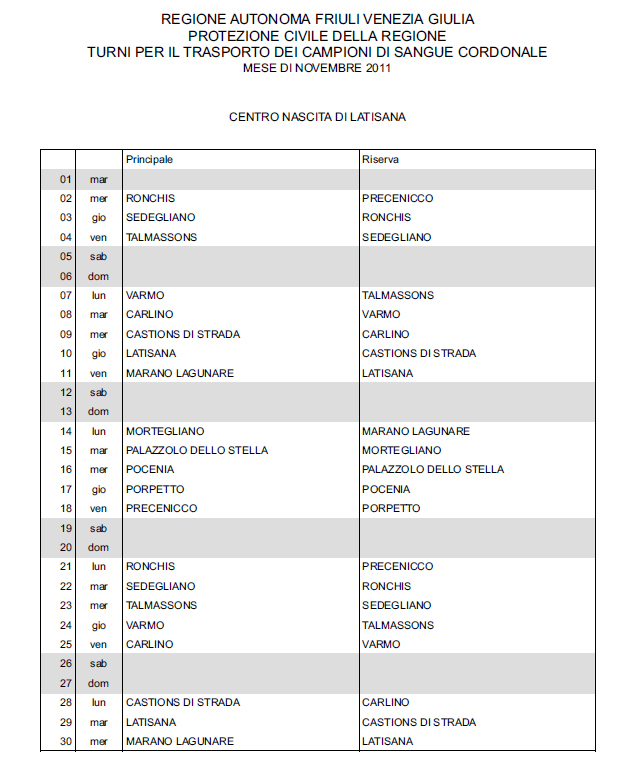 REGIONE AUTONOMA FRIULI VENEZIA GIULIA
PROTEZIONE CIVILE DELLA REGIONE
TURNI PER IL TRASPORTO DEI CAMPIONI DI SANGUE CORDONALE
MESE DI NOVEMBRE 2011

CENTRO NASCITA DI LATISANA

| | | Principale | Riserva |
|---|---|---|---|
| 01 | mar | | |
| 02 | mer | RONCHIS | PRECENICCO |
| 03 | gio | SEDEGLIANO | RONCHIS |
| 04 | ven | TALMASSONS | SEDEGLIANO |
| 05 | sab | | |
| 06 | dom | | |
| 07 | lun | VARMO | TALMASSONS |
| 08 | mar | CARLINO | VARMO |
| 09 | mer | CASTIONS DI STRADA | CARLINO |
| 10 | gio | LATISANA | CASTIONS DI STRADA |
| 11 | ven | MARANO LAGUNARE | LATISANA |
| 12 | sab | | |
| 13 | dom | | |
| 14 | lun | MORTEGLIANO | MARANO LAGUNARE |
| 15 | mar | PALAZZOLO DELLO STELLA | MORTEGLIANO |
| 16 | mer | POCENIA | PALAZZOLO DELLO STELLA |
| 17 | gio | PORPETTO | POCENIA |
| 18 | ven | PRECENICCO | PORPETTO |
| 19 | sab | | |
| 20 | dom | | |
| 21 | lun | RONCHIS | PRECENICCO |
| 22 | mar | SEDEGLIANO | RONCHIS |
| 23 | mer | TALMASSONS | SEDEGLIANO |
| 24 | gio | VARMO | TALMASSONS |
| 25 | ven | CARLINO | VARMO |
| 26 | sab | | |
| 27 | dom | | |
| 28 | lun | CASTIONS DI STRADA | CARLINO |
| 29 | mar | LATISANA | CASTIONS DI STRADA |
| 30 | mer | MARANO LAGUNARE | LATISANA |